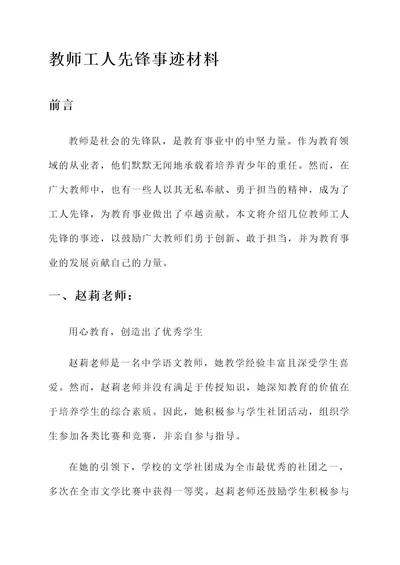 教师工人先锋事迹材料

前言

教师是社会的先锋队，是教育事业中的中坚力量。作为教育领域的从业者，他们默默无闻地承载着培养青少年的重任。然而，在广大教师中，也有一些人以其无私奉献、勇于担当的精神，成为了工人先锋，为教育事业做出了卓越贡献。本文将介绍几位教师工人先锋的事迹，以鼓励广大教师们勇于创新、敢于担当，并为教育事业的发展贡献自己的力量。

一、赵莉老师：

用心教育，创造出了优秀学生

赵莉老师是一名中学语文教师，她教学经验丰富且深受学生喜爱。然而，赵莉老师并没有满足于传授知识，她深知教育的价值在于培养学生的综合素质。因此，她积极参与学生社团活动，组织学生参加各类比赛和竞赛，并亲自参与指导。

在她的引领下，学校的文学社团成为全市最优秀的社团之一，多次在全市文学比赛中获得一等奖。赵莉老师还鼓励学生积极参与